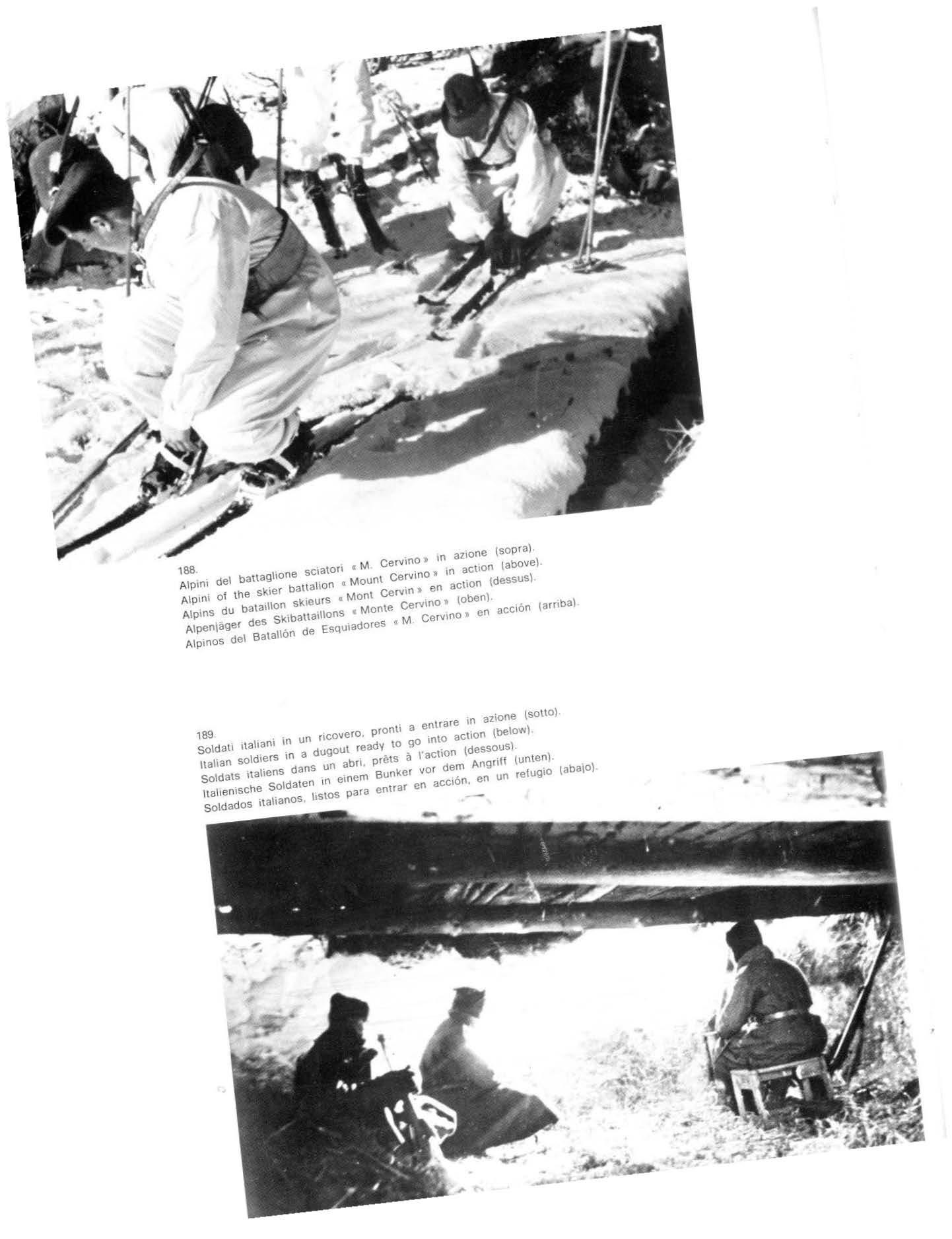 188.
Alpini del battaglione sciatori « M. Cervino » in azione (sopra).
Alpini of the skier battalion « Mount Cervino » in action (above).
Alpins du bataillon skieurs « Mont Cervin » en action (dessus).
Alpenjäger des Skibattaillons « Monte Cervino » (oben).
Alpinos del Batallón de Esquiadores « M. Cervino » en acción (arriba).

189.
Soldati italiani in un ricovero, pronti a entrare in azione (sotto).
Italian soldiers in a dugout ready to go into action (below).
Soldats italiens dans un abri, prêts à l'action (dessous).
Italienische Soldaten in einem Bunker vor dem Angriff (unten).
Soldados italianos, listos para entrar en acción, en un refugio (abajo).